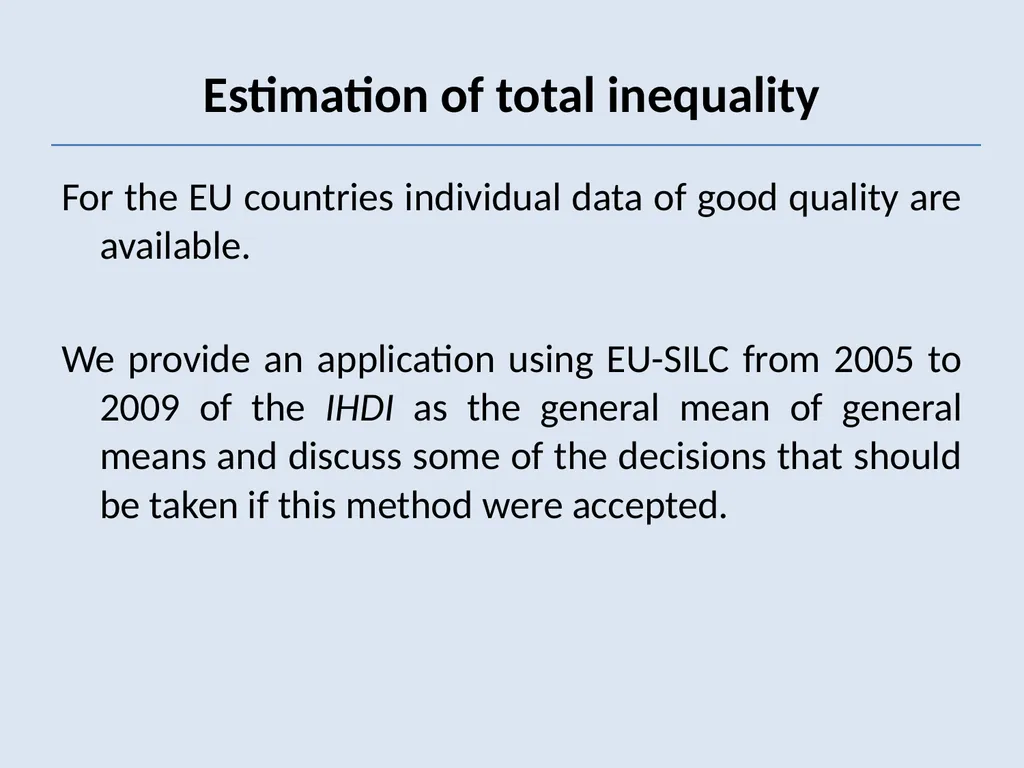 Estimation of total inequality

For the EU countries individual data of good quality are available.

We provide an application using EU-SILC from 2005 to 2009 of the IHDI as the general mean of general means and discuss some of the decisions that should be taken if this method were accepted.